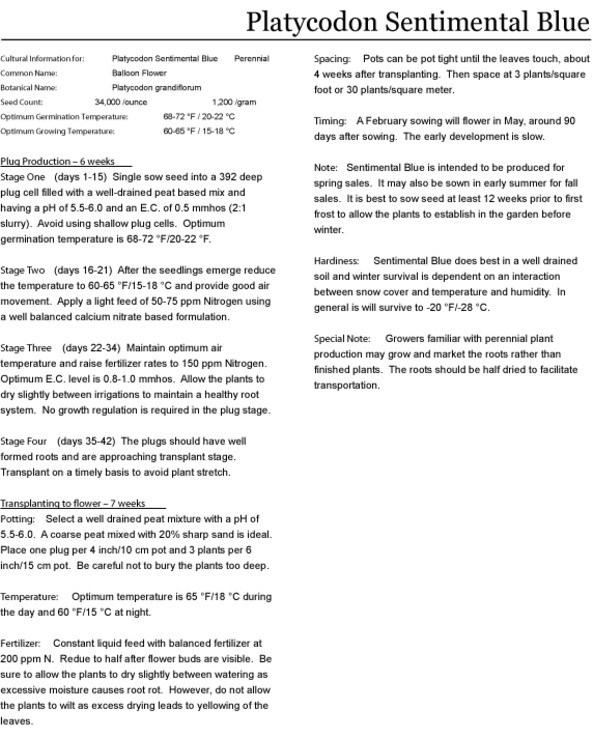 Platycodon Sentimental Blue

Cultural Information for: Platycodon Sentimental Blue Perennial
Common Name: Balloon Flower
Botanical Name: Platycodon grandiflorum
Seed Count: 34,000 /ounce 1,200 /gram
Optimum Germination Temperature: 68-72 °F / 20-22 °C
Optimum Growing Temperature: 60-65 °F / 15-18 °C

Plug Production – 6 weeks
Stage One (days 1-15) Single sow seed into a 392 deep plug cell filled with a well-drained peat based mix and having a pH of 5.5-6.0 and an E.C. of 0.5 mmhos (2:1 slurry). Avoid using shallow plug cells. Optimum germination temperature is 68-72 °F/20-22 °F.

Stage Two (days 16-21) After the seedlings emerge reduce the temperature to 60-65 °F/15-18 °C and provide good air movement. Apply a light feed of 50-75 ppm Nitrogen using a well balanced calcium nitrate based formulation.

Stage Three (days 22-34) Maintain optimum air temperature and raise fertilizer rates to 150 ppm Nitrogen. Optimum E.C. level is 0.8-1.0 mmhos. Allow the plants to dry slightly between irrigations to maintain a healthy root system. No growth regulation is required in the plug stage.

Stage Four (days 35-42) The plugs should have well formed roots and are approaching transplant stage. Transplant on a timely basis to avoid plant stretch.

Transplanting to flower – 7 weeks
Potting: Select a well drained peat mixture with a pH of 5.5-6.0. A coarse peat mixed with 20% sharp sand is ideal. Place one plug per 4 inch/10 cm pot and 3 plants per 6 inch/15 cm pot. Be careful not to bury the plants too deep.

Temperature: Optimum temperature is 65 °F/18 °C during the day and 60 °F/15 °C at night.

Fertilizer: Constant liquid feed with balanced fertilizer at 200 ppm N. Redue to half after flower buds are visible. Be sure to allow the plants to dry slightly between watering as excessive moisture causes root rot. However, do not allow the plants to wilt as excess drying leads to yellowing of the leaves.

Spacing: Pots can be pot tight until the leaves touch, about 4 weeks after transplanting. Then space at 3 plants/square foot or 30 plants/square meter.

Timing: A February sowing will flower in May, around 90 days after sowing. The early development is slow.

Note: Sentimental Blue is intended to be produced for spring sales. It may also be sown in early summer for fall sales. It is best to sow seed at least 12 weeks prior to first frost to allow the plants to establish in the garden before winter.

Hardiness: Sentimental Blue does best in a well drained soil and winter survival is dependent on an interaction between snow cover and temperature and humidity. In general is will survive to -20 °F/-28 °C.

Special Note: Growers familiar with perennial plant production may grow and market the roots rather than finished plants. The roots should be half dried to facilitate transportation.